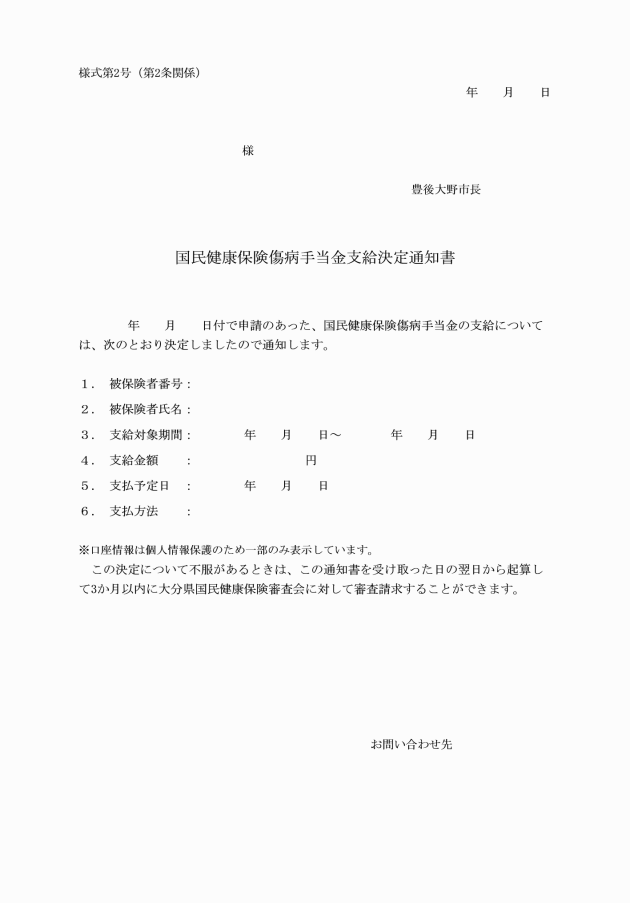 様式第2号（第2条関係）

年　　月　　日

様

豊後大野市長

国民健康保険傷病手当金支給決定通知書

年　　月　　日付で申請のあった、国民健康保険傷病手当金の支給については、次のとおり決定しましたので通知します。

１．　被保険者番号：

２．　被保険者氏名：

３．　支給対象期間：　　年　　月　　日～　　年　　月　　日

４．　支給金額　　：　　円

５．　支払予定日　：　　年　　月　　日

６．　支払方法　　：

※口座情報は個人情報保護のため一部のみ表示しています。

この決定について不服があるときは、この通知書を受け取った日の翌日から起算して3か月以内に大分県国民健康保険審査会に対して審査請求することができます。

お問い合わせ先